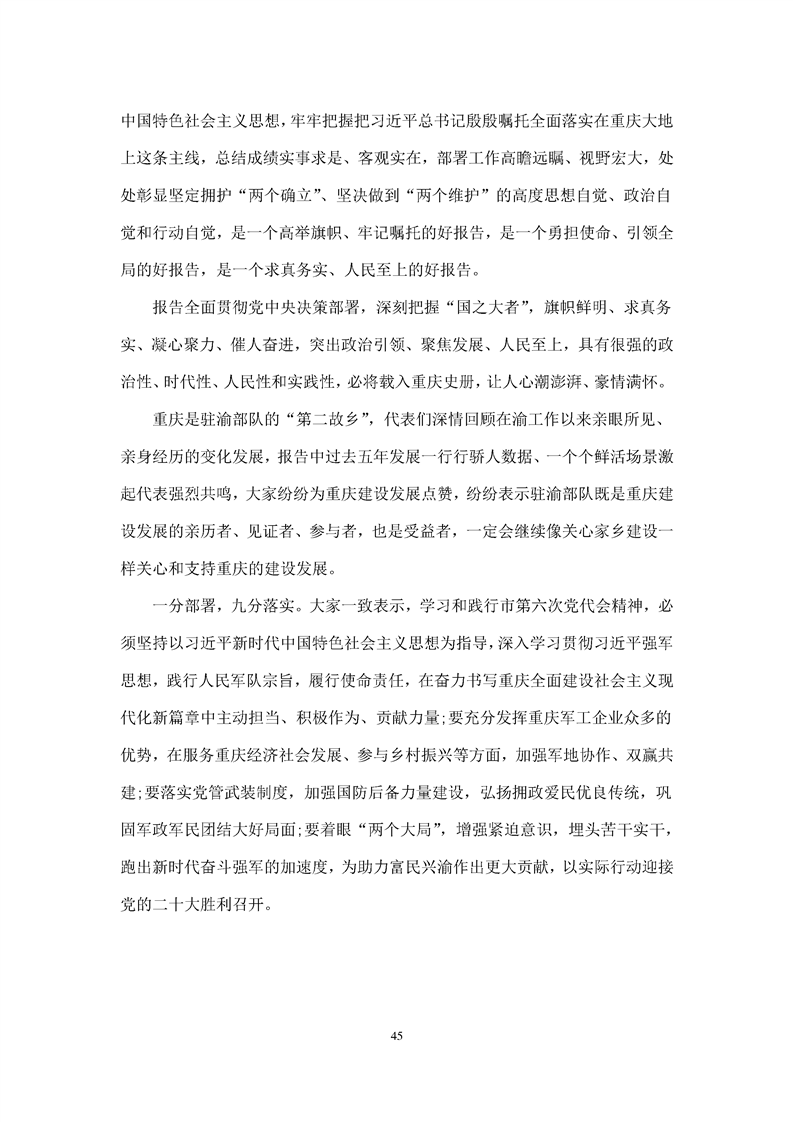 中国特色社会主义思想，牢牢把握把习近平总书记殷殷嘱托全面落实在重庆大地上这条主线，总结成绩实事求是、客观实在，部署工作高瞻远瞩、视野宏大，处处彰显坚定拥护“两个确立”、坚决做到“两个维护”的高度思想自觉、政治自觉和行动自觉，是一个高举旗帜、牢记嘱托的好报告，是一个勇担使命、引领全局的好报告，是一个求真务实、人民至上的好报告。

报告全面贯彻党中央决策部署，深刻把握“国之大者”，旗帜鲜明、求真务实、凝心聚力、催人奋进，突出政治引领、聚焦发展、人民至上，具有很强的政治性、时代性、人民性和实践性，必将载入重庆史册，让人心潮澎湃、豪情满怀。

重庆是驻渝部队的“第二故乡”，代表们深情回顾在渝工作以来亲眼所见、亲身经历的变化发展，报告中过去五年发展一行行骄人数据、一个个鲜活场景激起代表强烈共鸣，大家纷纷为重庆建设发展点赞，纷纷表示驻渝部队既是重庆建设发展的亲历者、见证者、参与者，也是受益者，一定会继续像关心家乡建设一样关心和支持重庆的建设发展。

一分部署，九分落实。大家一致表示，学习和践行市第六次党代会精神，必须坚持以习近平新时代中国特色社会主义思想为指导，深入学习贯彻习近平强军思想，践行人民军队宗旨，履行使命责任，在奋力书写重庆全面建设社会主义现代化新篇章中主动担当、积极作为、贡献力量;要充分发挥重庆军工企业众多的优势，在服务重庆经济社会发展、参与乡村振兴等方面，加强军地协作、双赢共建;要落实党管武装制度，加强国防后备力量建设，弘扬拥政爱民优良传统，巩固军政军民团结大好局面;要着眼“两个大局”，增强紧迫意识，埋头苦干实干，跑出新时代奋斗强军的加速度，为助力富民兴渝作出更大贡献，以实际行动迎接党的二十大胜利召开。

45